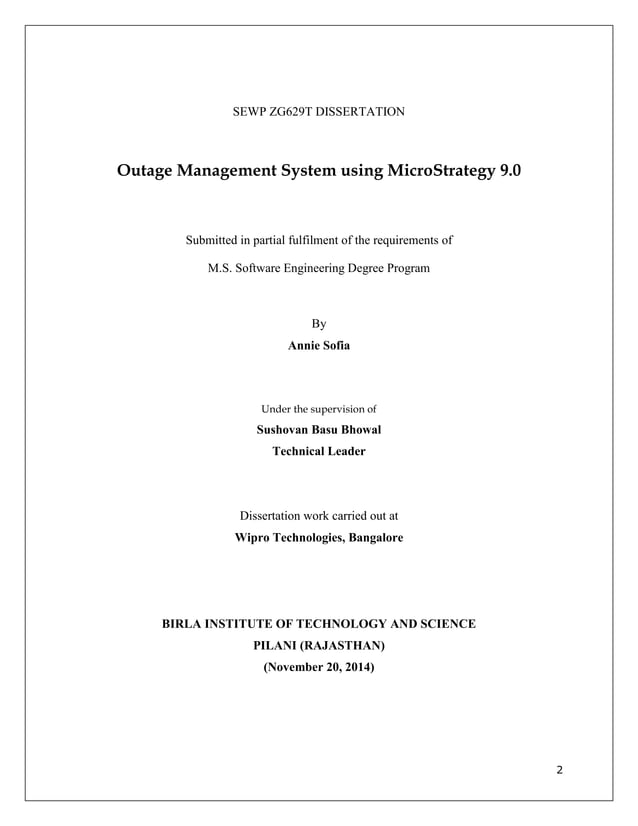 SEWP ZG629T DISSERTATION

Outage Management System using MicroStrategy 9.0

Submitted in partial fulfilment of the requirements of

M.S. Software Engineering Degree Program

By

Annie Sofia

Under the supervision of

Sushovan Basu Bhowal

Technical Leader

Dissertation work carried out at

Wipro Technologies, Bangalore

BIRLA INSTITUTE OF TECHNOLOGY AND SCIENCE

PILANI (RAJASTHAN)

(November 20, 2014)

2